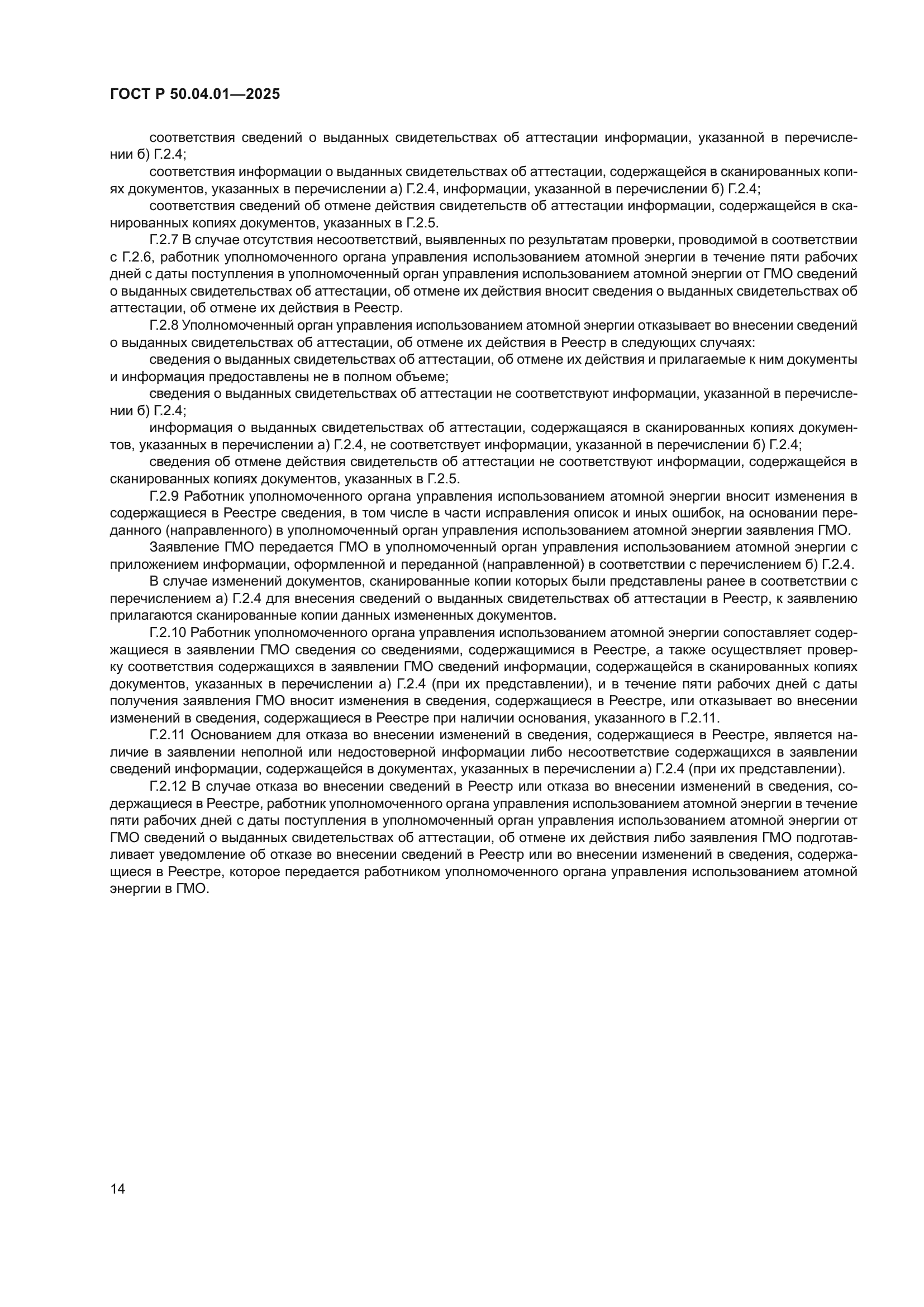 ГОСТ Р 50.04.01—2025

соответствия сведений о выданных свидетельствах об аттестации информации, указанной в перечислении б) Г.2.4;

соответствия информации о выданных свидетельствах об аттестации, содержащейся в сканированных копиях документов, указанных в перечислении а) Г.2.4, информации, указанной в перечислении б) Г.2.4;

соответствия сведений об отмене действия свидетельств об аттестации информации, содержащейся в сканированных копиях документов, указанных в Г.2.5.

Г.2.7 В случае отсутствия несоответствий, выявленных по результатам проверки, проводимой в соответствии с Г.2.6, работник уполномоченного органа управления использованием атомной энергии в течение пяти рабочих дней с даты поступления в уполномоченный орган управления использованием атомной энергии от ГМО сведений о выданных свидетельствах об аттестации, об отмене их действия вносит сведения о выданных свидетельствах об аттестации, об отмене их действия в Реестр.

Г.2.8 Уполномоченный орган управления использованием атомной энергии отказывает во внесении сведений о выданных свидетельствах об аттестации, об отмене их действия в Реестр в следующих случаях:

сведения о выданных свидетельствах об аттестации, об отмене их действия и прилагаемые к ним документы и информация предоставлены не в полном объеме;

сведения о выданных свидетельствах об аттестации не соответствуют информации, указанной в перечислении б) Г.2.4;

информация о выданных свидетельствах об аттестации, содержащаяся в сканированных копиях документов, указанных в перечислении а) Г.2.4, не соответствует информации, указанной в перечислении б) Г.2.4;

сведения об отмене действия свидетельств об аттестации не соответствуют информации, содержащейся в сканированных копиях документов, указанных в Г.2.5.

Г.2.9 Работник уполномоченного органа управления использованием атомной энергии вносит изменения в содержащиеся в Реестре сведения, в том числе в части исправления описок и иных ошибок, на основании переданного (направленного) в уполномоченный орган управления использованием атомной энергии заявления ГМО.

Заявление ГМО передается ГМО в уполномоченный орган управления использованием атомной энергии с приложением информации, оформленной и переданной (направленной) в соответствии с перечислением б) Г.2.4.

В случае изменений документов, сканированные копии которых были представлены ранее в соответствии с перечислением а) Г.2.4 для внесения сведений о выданных свидетельствах об аттестации в Реестр, к заявлению прилагаются сканированные копии данных измененных документов.

Г.2.10 Работник уполномоченного органа управления использованием атомной энергии сопоставляет содержащиеся в заявлении ГМО сведения со сведениями, содержащимися в Реестре, а также осуществляет проверку соответствия содержащихся в заявлении ГМО сведений информации, содержащейся в сканированных копиях документов, указанных в перечислении а) Г.2.4 (при их представлении), и в течение пяти рабочих дней с даты получения заявления ГМО вносит изменения в сведения, содержащиеся в Реестре, или отказывает во внесении изменений в сведения, содержащиеся в Реестре при наличии основания, указанного в Г.2.11.

Г.2.11 Основанием для отказа во внесении изменений в сведения, содержащиеся в Реестре, является наличие в заявлении неполной или недостоверной информации либо несоответствие содержащихся в заявлении сведений информации, содержащейся в документах, указанных в перечислении а) Г.2.4 (при их представлении).

Г.2.12 В случае отказа во внесении сведений в Реестр или отказа во внесении изменений в сведения, содержащиеся в Реестре, работник уполномоченного органа управления использованием атомной энергии в течение пяти рабочих дней с даты поступления в уполномоченный орган управления использованием атомной энергии от ГМО сведений о выданных свидетельствах об аттестации, об отмене их действия либо заявления ГМО подготавливает уведомление об отказе во внесении сведений в Реестр или во внесении изменений в сведения, содержащиеся в Реестре, которое передается работником уполномоченного органа управления использованием атомной энергии в ГМО.

14